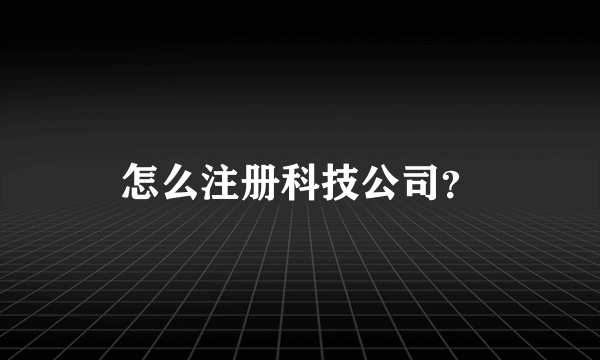 怎么注册科技公司?